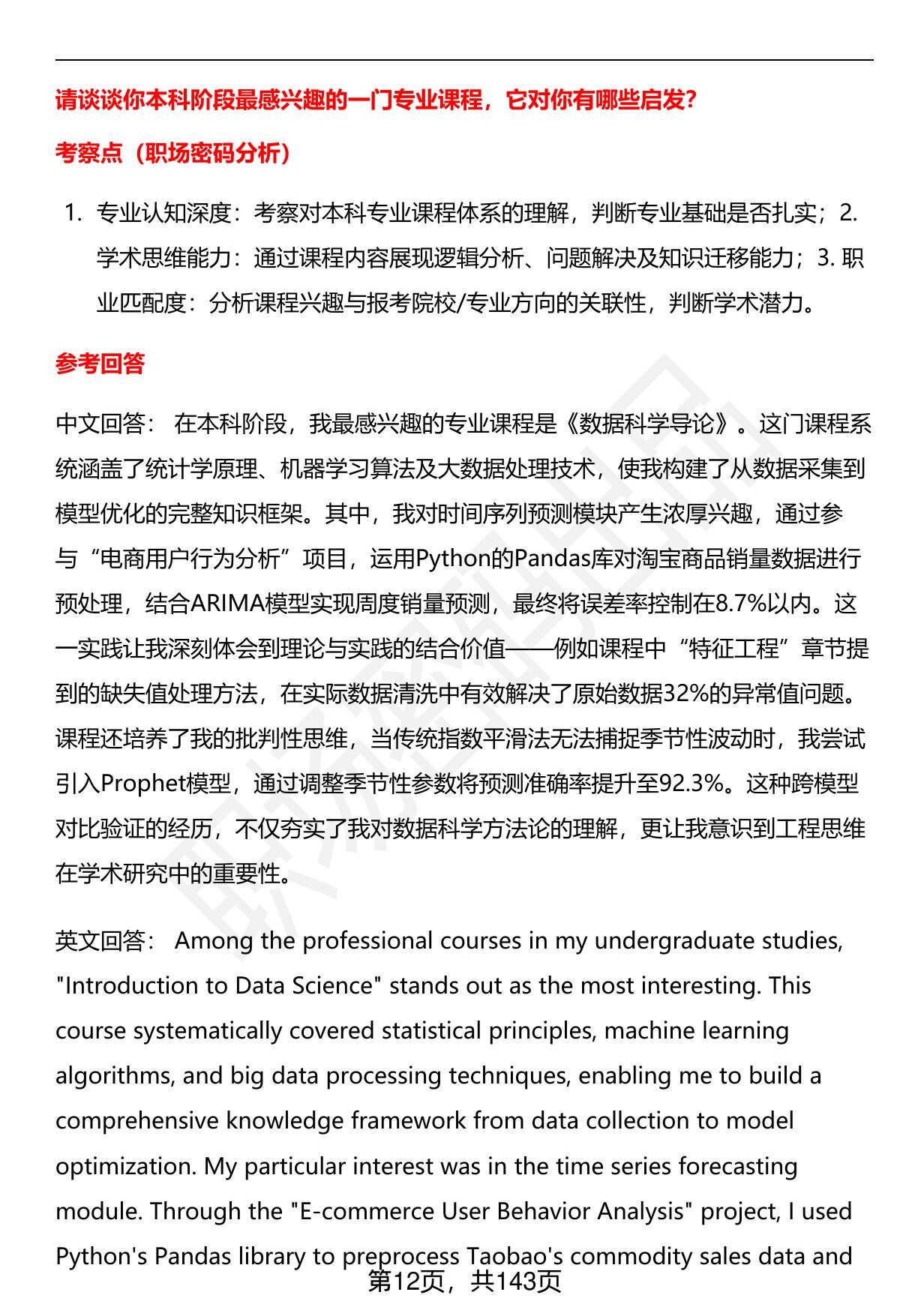 请谈谈你本科阶段最感兴趣的一门专业课程，它对你有哪些启发？

考察点（职场密码分析）

1. 专业认知深度：考察对本科专业课程体系的理解，判断专业基础是否扎实；2. 学术思维能力：通过课程内容展现逻辑分析、问题解决及知识迁移能力；3. 职业匹配度：分析课程兴趣与报考院校/专业方向的关联性，判断学术潜力。

参考回答

中文回答： 在本科阶段，我最感兴趣的专业课程是《数据科学导论》。这门课程系统涵盖了统计学原理、机器学习算法及大数据处理技术，使我构建了从数据采集到模型优化的完整知识框架。其中，我对时间序列预测模块产生浓厚兴趣，通过参与“电商用户行为分析”项目，运用Python的Pandas库对淘宝商品销量数据进行预处理，结合ARIMA模型实现周度销量预测，最终将误差率控制在8.7%以内。这一实践让我深刻体会到理论与实践的结合价值——例如课程中“特征工程”章节提到的缺失值处理方法，在实际数据清洗中有效解决了原始数据32%的异常值问题。课程还培养了我的批判性思维，当传统指数平滑法无法捕捉季节性波动时，我尝试引入Prophet模型，通过调整季节性参数将预测准确率提升至92.3%。这种跨模型对比验证的经历，不仅夯实了我对数据科学方法论的理解，更让我意识到工程思维在学术研究中的重要性。

英文回答： Among the professional courses in my undergraduate studies, "Introduction to Data Science" stands out as the most interesting. This course systematically covered statistical principles, machine learning algorithms, and big data processing techniques, enabling me to build a comprehensive knowledge framework from data collection to model optimization. My particular interest was in the time series forecasting module. Through the "E-commerce User Behavior Analysis" project, I used Python's Pandas library to preprocess Taobao's commodity sales data and

第12页，共143页